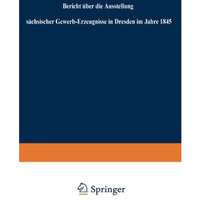 Bericht über die Ausstellung

sächsischer Gewerb-Erzeugnisse in Dresden im Jahre 1845

Springer